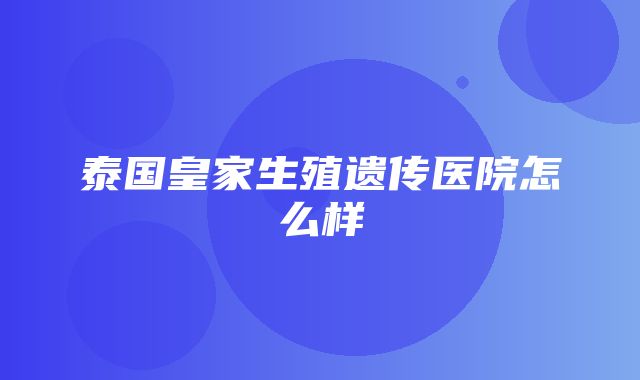 泰国皇家生殖遗传医院怎么样